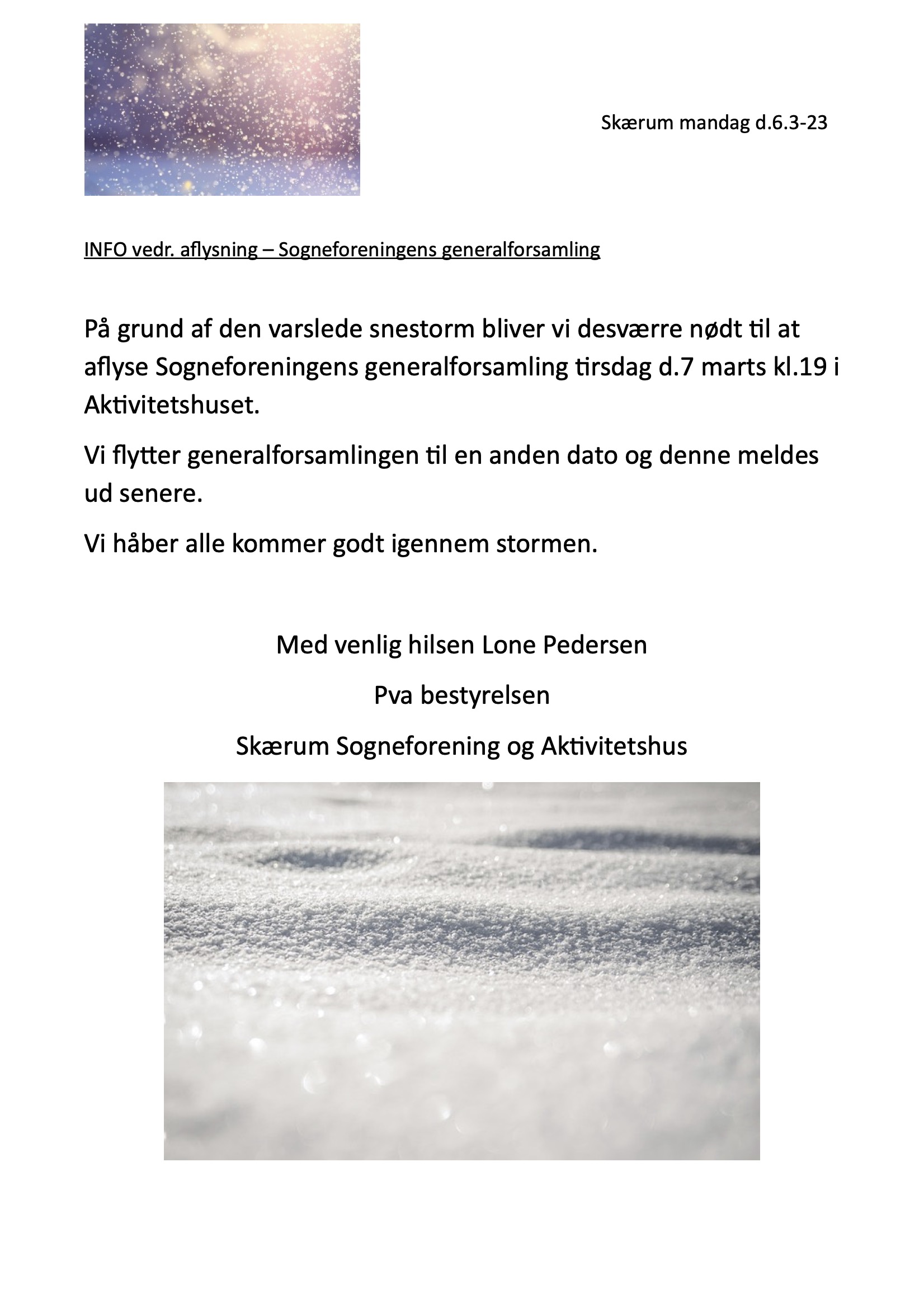 Skærum mandag d.6.3-23

INFO vedr. aflysning – Sogneforeningens generalforsamling

På grund af den varslede snestorm bliver vi desværre nødt til at aflyse Sogneforeningens generalforsamling tirsdag d.7 marts kl.19 i Aktivitetshuset.

Vi flytter generalforsamlingen til en anden dato og denne meldes ud senere.

Vi håber alle kommer godt igennem stormen.

Med venlig hilsen Lone Pedersen

Pva bestyrelsen

Skærum Sogneforening og Aktivitetshus